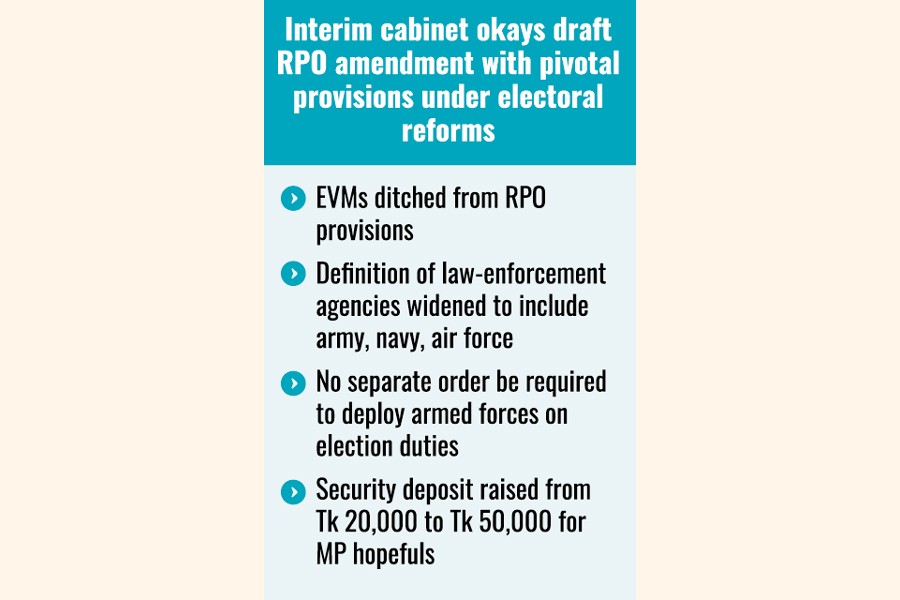 Interim cabinet okays draft RPO amendment with pivotal provisions under electoral reforms

EVMs ditched from RPO provisions

Definition of law-enforcement agencies widened to include army, navy, air force

No separate order be required to deploy armed forces on election duties

Security deposit raised from Tk 20,000 to Tk 50,000 for MP hopefuls